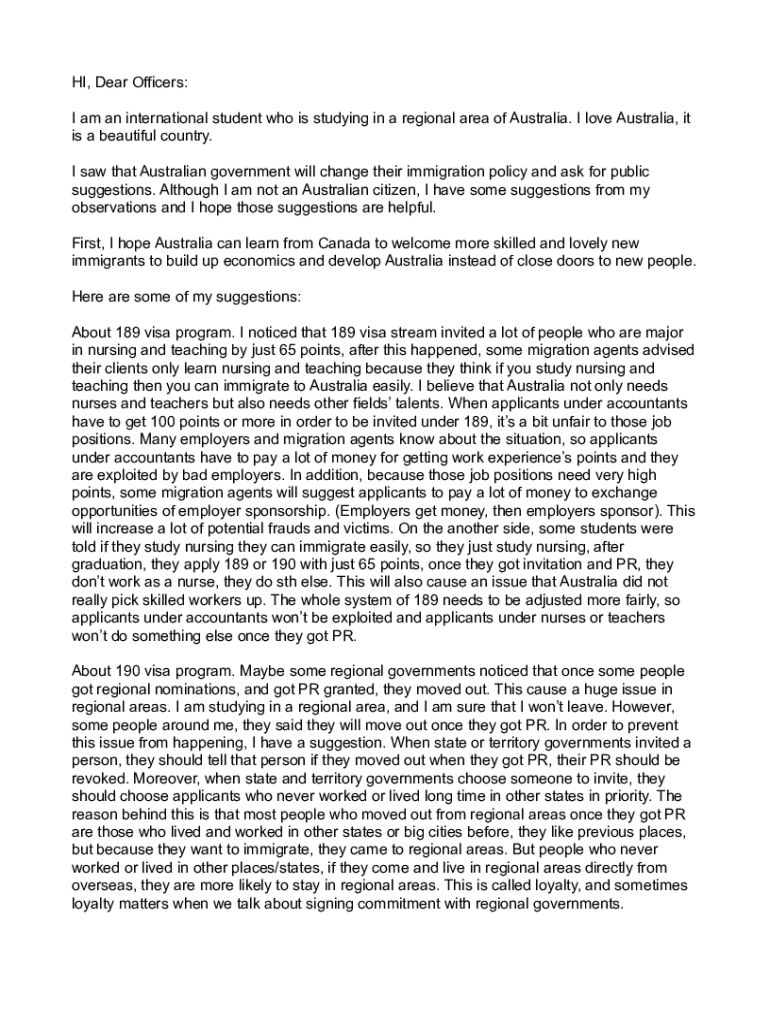 HI, Dear Officers:

I am an international student who is studying in a regional area of Australia. I love Australia, it is a beautiful country.

I saw that Australian government will change their immigration policy and ask for public suggestions. Although I am not an Australian citizen, I have some suggestions from my observations and I hope those suggestions are helpful.

First, I hope Australia can learn from Canada to welcome more skilled and lovely new immigrants to build up economics and develop Australia instead of close doors to new people.

Here are some of my suggestions:

About 189 visa program. I noticed that 189 visa stream invited a lot of people who are major in nursing and teaching by just 65 points, after this happened, some migration agents advised their clients only learn nursing and teaching because they think if you study nursing and teaching then you can immigrate to Australia easily. I believe that Australia not only needs nurses and teachers but also needs other fields' talents. When applicants under accountants have to get 100 points or more in order to be invited under 189, it's a bit unfair to those job positions. Many employers and migration agents know about the situation, so applicants under accountants have to pay a lot of money for getting work experience's points and they are exploited by bad employers. In addition, because those job positions need very high points, some migration agents will suggest applicants to pay a lot of money to exchange opportunities of employer sponsorship. (Employers get money, then employers sponsor). This will increase a lot of potential frauds and victims. On the another side, some students were told if they study nursing they can immigrate easily, so they just study nursing, after graduation, they apply 189 or 190 with just 65 points, once they got invitation and PR, they don't work as a nurse, they do sth else. This will also cause an issue that Australia did not really pick skilled workers up. The whole system of 189 needs to be adjusted more fairly, so applicants under accountants won't be exploited and applicants under nurses or teachers won't do something else once they got PR.

About 190 visa program. Maybe some regional governments noticed that once some people got regional nominations, and got PR granted, they moved out. This cause a huge issue in regional areas. I am studying in a regional area, and I am sure that I won't leave. However, some people around me, they said they will move out once they got PR. In order to prevent this issue from happening, I have a suggestion. When state or territory governments invited a person, they should tell that person if they moved out when they got PR, their PR should be revoked. Moreover, when state and territory governments choose someone to invite, they should choose applicants who never worked or lived long time in other states in priority. The reason behind this is that most people who moved out from regional areas once they got PR are those who lived and worked in other states or big cities before, they like previous places, but because they want to immigrate, they came to regional areas. But people who never worked or lived in other places/states, if they come and live in regional areas directly from overseas, they are more likely to stay in regional areas. This is called loyalty, and sometimes loyalty matters when we talk about signing commitment with regional governments.